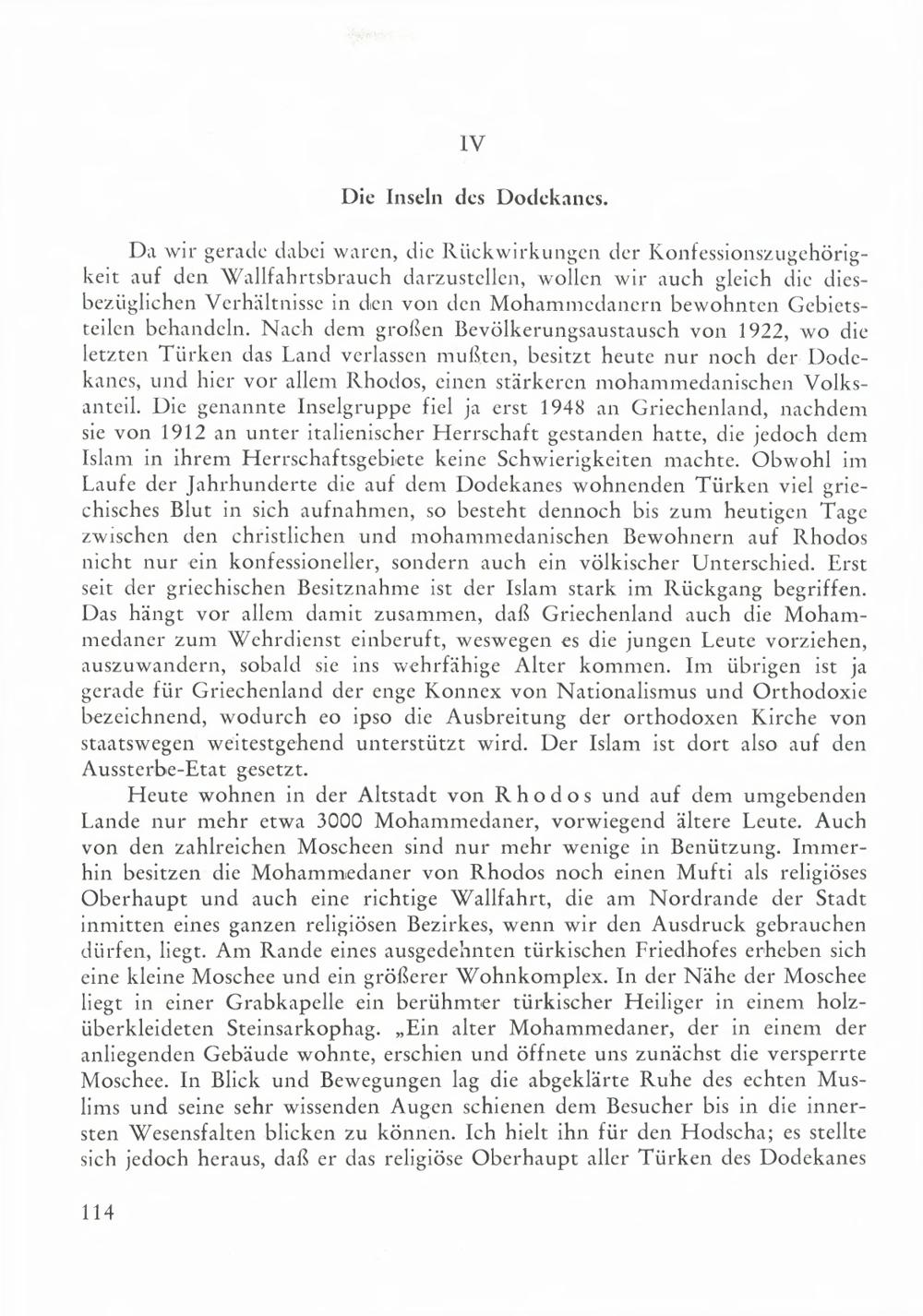 IV

Die Inseln des Dodekanes.

Da wir gerade dabei waren, die Rückwirkungen der Konfessionszugehörigkeit auf den Wallfahrtsbrauch darzustellen, wollen wir auch gleich die diesbezüglichen Verhältnisse in den von den Mohammedanern bewohnten Gebietsteilen behandeln. Nach dem großen Bevölkerungsaustausch von 1922, wo die letzten Türken das Land verlassen mußten, besitzt heute nur noch der Dodekanes, und hier vor allem Rhodos, einen stärkeren mohammedanischen Volksanteil. Die genannte Inselgruppe fiel ja erst 1948 an Griechenland, nachdem sie von 1912 an unter italienischer Herrschaft gestanden hatte, die jedoch dem Islam in ihrem Herrschaftsgebiete keine Schwierigkeiten machte. Obwohl im Laufe der Jahrhunderte die auf dem Dodekanes wohnenden Türken viel griechisches Blut in sich aufnahmen, so besteht dennoch bis zum heutigen Tage zwischen den christlichen und mohammedanischen Bewohnern auf Rhodos nicht nur ein konfessioneller, sondern auch ein völkischer Unterschied. Erst seit der griechischen Besitznahme ist der Islam stark im Rückgang begriffen. Das hängt vor allem damit zusammen, daß Griechenland auch die Mohammedaner zum Wehrdienst einberuft, weswegen es die jungen Leute vorziehen, auszuwandern, sobald sie ins wehrfähige Alter kommen. Im übrigen ist ja gerade für Griechenland der enge Konnex von Nationalismus und Orthodoxie bezeichnend, wodurch eo ipso die Ausbreitung der orthodoxen Kirche von staatswegen weitestgehend unterstützt wird. Der Islam ist dort also auf den Aussterbe-Etat gesetzt.

Heute wohnen in der Altstadt von Rhodos und auf dem umgebenden Lande nur mehr etwa 3000 Mohammedaner, vorwiegend ältere Leute. Auch von den zahlreichen Moscheen sind nur mehr wenige in Benützung. Immerhin besitzen die Mohammedaner von Rhodos noch einen Mufti als religiöses Oberhaupt und auch eine richtige Wallfahrt, die am Nordrande der Stadt inmitten eines ganzen religiösen Bezirkes, wenn wir den Ausdruck gebrauchen dürfen, liegt. Am Rande eines ausgedehnten türkischen Friedhofes erheben sich eine kleine Moschee und ein größerer Wohnkomplex. In der Nähe der Moschee liegt in einer Grabkapelle ein berühmter türkischer Heiliger in einem holzüberkleideten Steinsarkophag. „Ein alter Mohammedaner, der in einem der anliegenden Gebäude wohnte, erschien und öffnete uns zunächst die versperrte Moschee. In Blick und Bewegungen lag die abgeklärte Ruhe des echten Muslims und seine sehr wissenden Augen schienen dem Besucher bis in die innersten Wesensfalten blicken zu können. Ich hielt ihn für den Hodscha; es stellte sich jedoch heraus, daß er das religiöse Oberhaupt aller Türken des Dodekanes

114